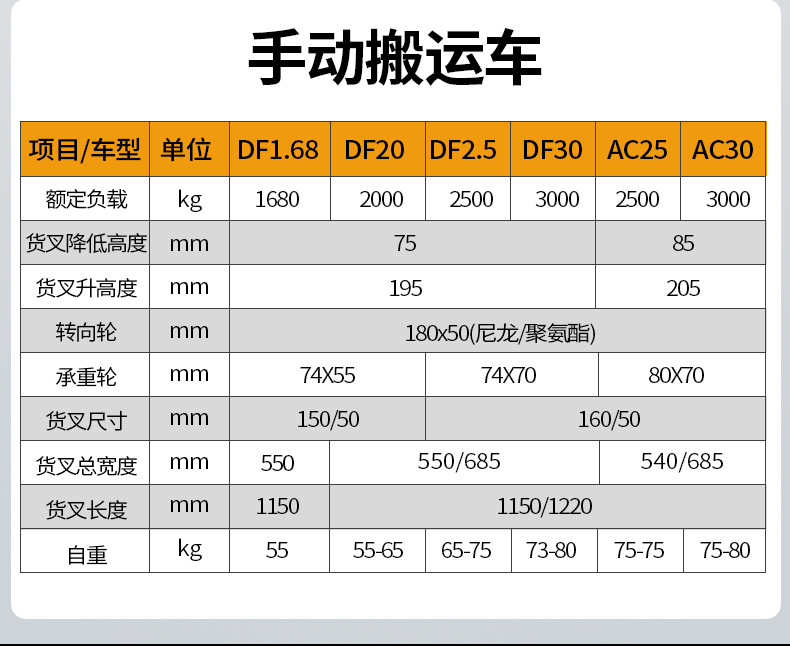 手动搬运车

| 项目/车型 | 单位 | DF1.68 | DF20 | DF2.5 | DF30 | AC25 | AC30 |
|---|---|---|---|---|---|---|---|
| 额定负载 | kg | 1680 | 2000 | 2500 | 3000 | 2500 | 3000 |
| 货叉降低高度 | mm | 75 |  |  |  | 85 |  |
| 货叉升高度 | mm | 195 |  |  |  | 205 |  |
| 转向轮 | mm | 180x50(尼龙/聚氨酯) |  |  |  |  |  |
| 承重轮 | mm | 74X55 |  | 74X70 |  | 80X70 |  |
| 货叉尺寸 | mm | 150/50 |  | 160/50 |  |  |  |
| 货叉总宽度 | mm | 550 | 550/685 |  |  | 540/685 |  |
| 货叉长度 | mm | 1150 | 1150/1220 |  |  |  |  |
| 自重 | kg | 55 | 55-65 | 65-75 | 73-80 | 75-75 | 75-80 |